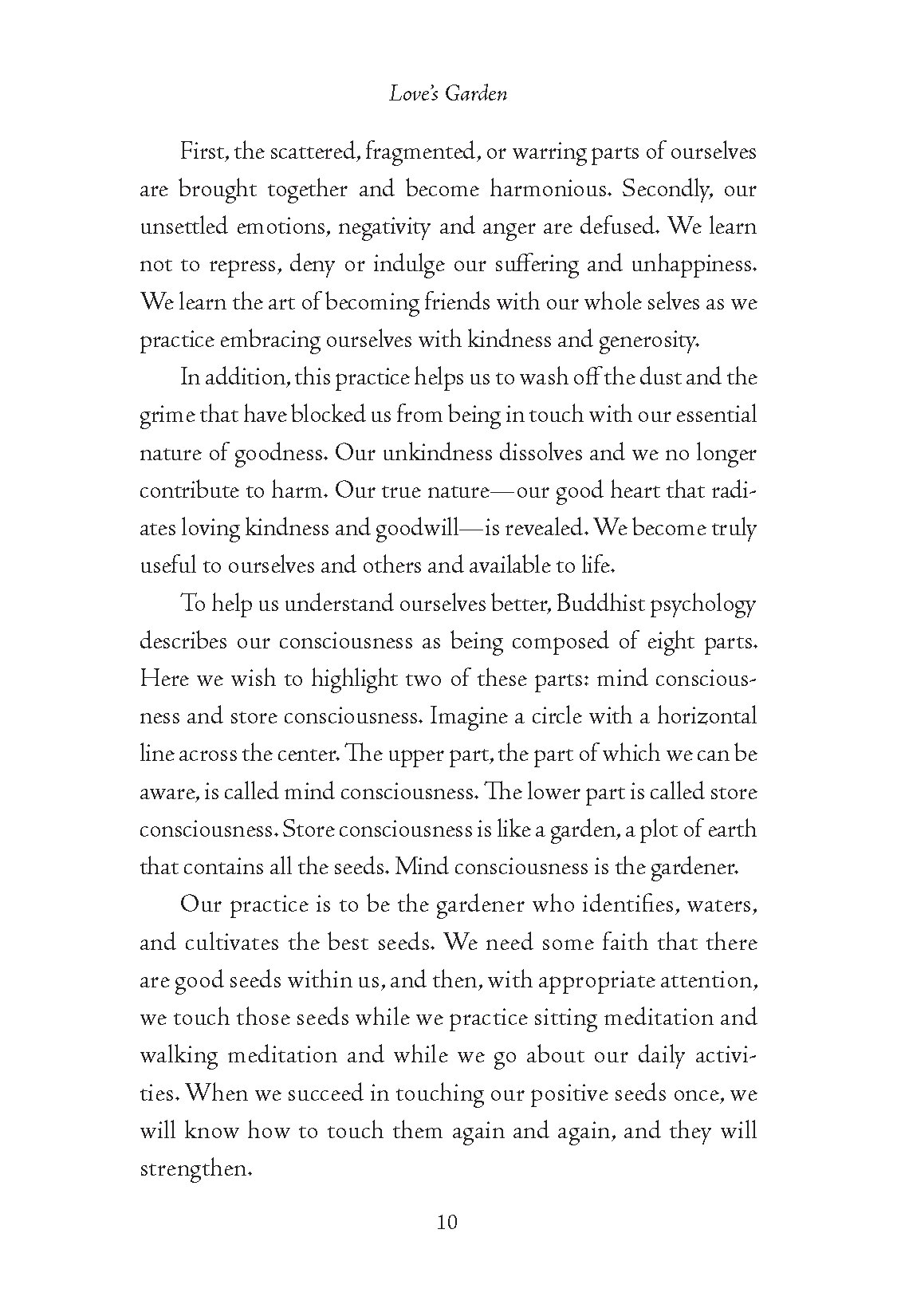 Love's Garden

First, the scattered, fragmented, or warring parts of ourselves are brought together and become harmonious. Secondly, our unsettled emotions, negativity and anger are defused. We learn not to repress, deny or indulge our suffering and unhappiness. We learn the art of becoming friends with our whole selves as we practice embracing ourselves with kindness and generosity.

In addition, this practice helps us to wash off the dust and the grime that have blocked us from being in touch with our essential nature of goodness. Our unkindness dissolves and we no longer contribute to harm. Our true nature—our good heart that radiates loving kindness and goodwill—is revealed. We become truly useful to ourselves and others and available to life.

To help us understand ourselves better, Buddhist psychology describes our consciousness as being composed of eight parts. Here we wish to highlight two of these parts: mind consciousness and store consciousness. Imagine a circle with a horizontal line across the center. The upper part, the part of which we can be aware, is called mind consciousness. The lower part is called store consciousness. Store consciousness is like a garden, a plot of earth that contains all the seeds. Mind consciousness is the gardener.

Our practice is to be the gardener who identifies, waters, and cultivates the best seeds. We need some faith that there are good seeds within us, and then, with appropriate attention, we touch those seeds while we practice sitting meditation and walking meditation and while we go about our daily activities. When we succeed in touching our positive seeds once, we will know how to touch them again and again, and they will strengthen.

10